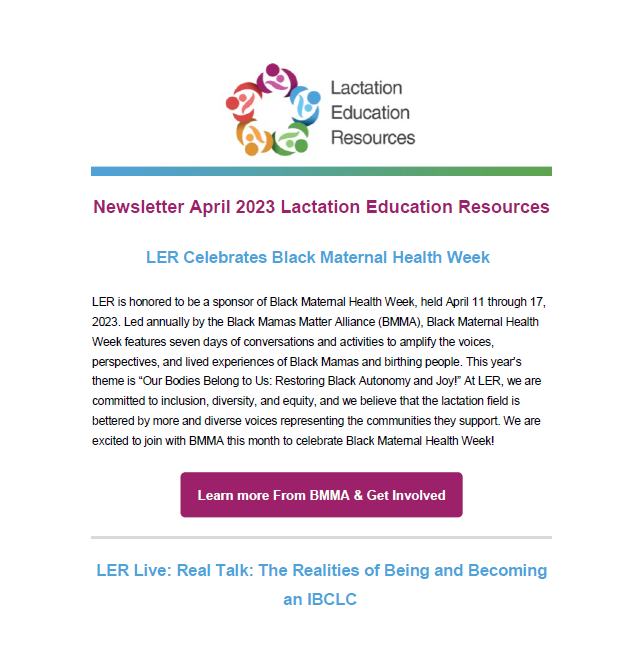 Lactation
Education
Resources

Newsletter April 2023 Lactation Education Resources

LER Celebrates Black Maternal Health Week

LER is honored to be a sponsor of Black Maternal Health Week, held April 11 through 17, 2023. Led annually by the Black Mamas Matter Alliance (BMMA), Black Maternal Health Week features seven days of conversations and activities to amplify the voices, perspectives, and lived experiences of Black Mamas and birthing people. This year's theme is "Our Bodies Belong to Us: Restoring Black Autonomy and Joy!" At LER, we are committed to inclusion, diversity, and equity, and we believe that the lactation field is bettered by more and diverse voices representing the communities they support. We are excited to join with BMMA this month to celebrate Black Maternal Health Week!

Learn more From BMMA & Get Involved

LER Live: Real Talk: The Realities of Being and Becoming an IBCLC